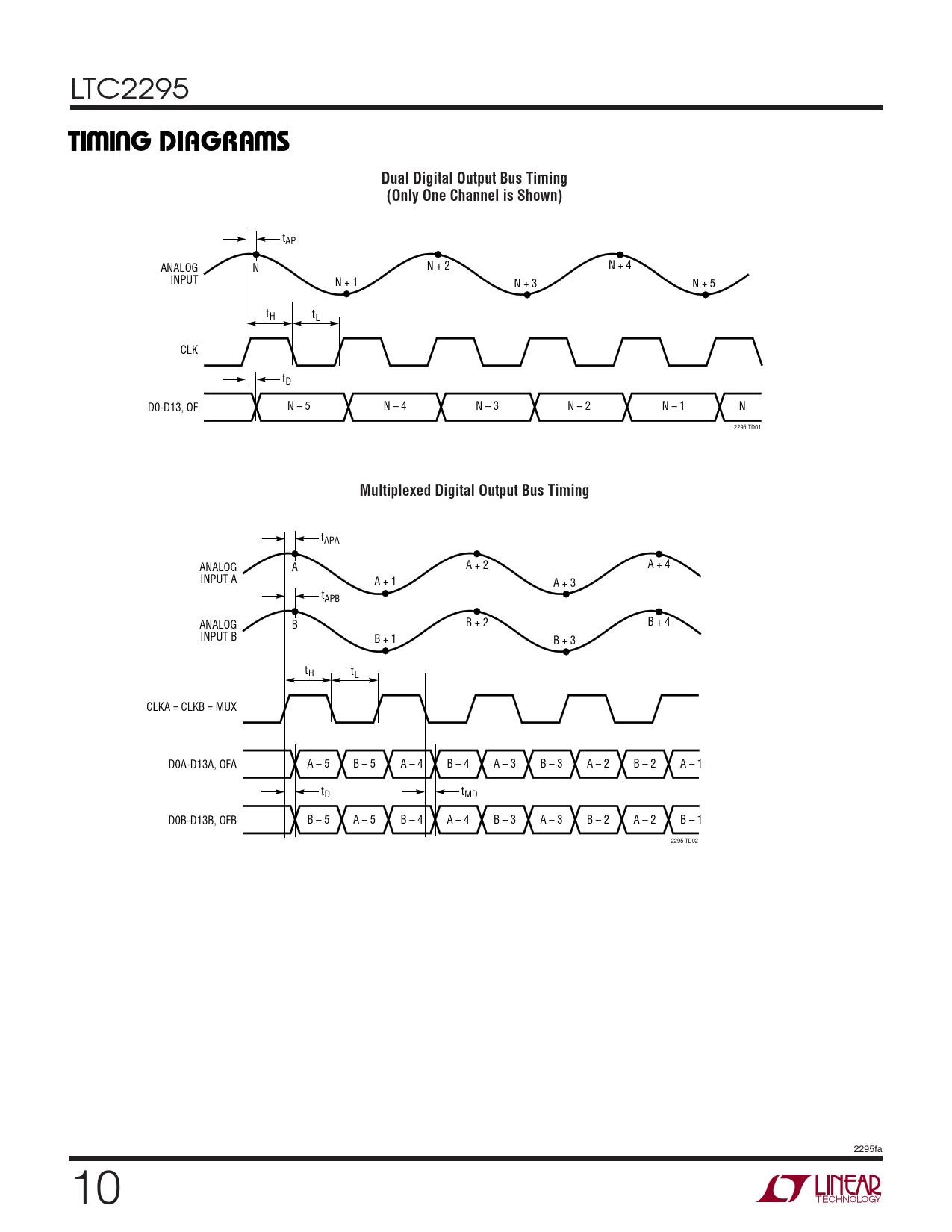 LTC2295

TIMING DIAGRAMS

Dual Digital Output Bus Timing
(Only One Channel is Shown)

$t_{AP}$

ANALOG INPUT

N

N + 1

N + 2

N + 3

N + 4

N + 5

$t_H$

$t_L$

CLK

$t_D$

D0-D13, OF

N – 5

N – 4

N – 3

N – 2

N – 1

N

2295 TD01

Multiplexed Digital Output Bus Timing

$t_{APA}$

ANALOG INPUT A

A

A + 1

A + 2

A + 3

A + 4

$t_{APB}$

ANALOG INPUT B

B

B + 1

B + 2

B + 3

B + 4

$t_H$

$t_L$

CLKA = CLKB = MUX

D0A-D13A, OFA

A – 5

B – 5

A – 4

B – 4

A – 3

B – 3

A – 2

B – 2

A – 1

$t_D$

$t_{MD}$

D0B-D13B, OFB

B – 5

A – 5

B – 4

A – 4

B – 3

A – 3

B – 2

A – 2

B – 1

2295 TD02

2295fa

10

LINEAR TECHNOLOGY